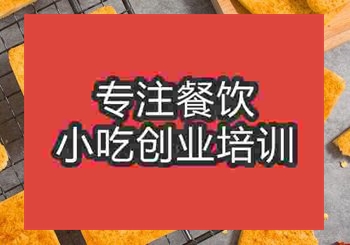 专注餐饮
小吃创业培训